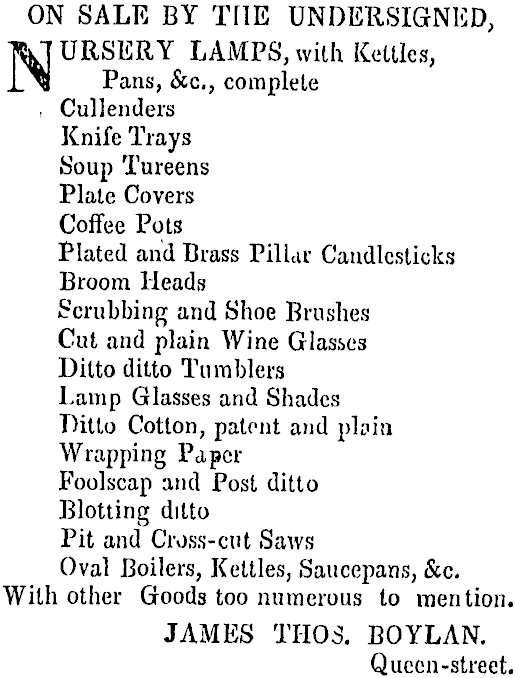 ON SALE BY THE UNDERSIGNED,

NURSERY LAMPS, with Kettles, Pans, &c., complete
Cullenders
Knife Trays
Soup Tureens
Plate Covers
Coffee Pots
Plated and Brass Pillar Candlesticks
Broom Heads
Scrubbing and Shoe Brushes
Cut and plain Wine Glasses
Ditto ditto Tumblers
Lamp Glasses and Shades
Ditto Cotton, patent and plain
Wrapping Paper
Foolscap and Post ditto
Blotting ditto
Pit and Cross-cut Saws
Oval Boilers, Kettles, Saucepans, &c.
With other Goods too numerous to mention.

JAMES THOS. BOYLAN.
Queen-street.